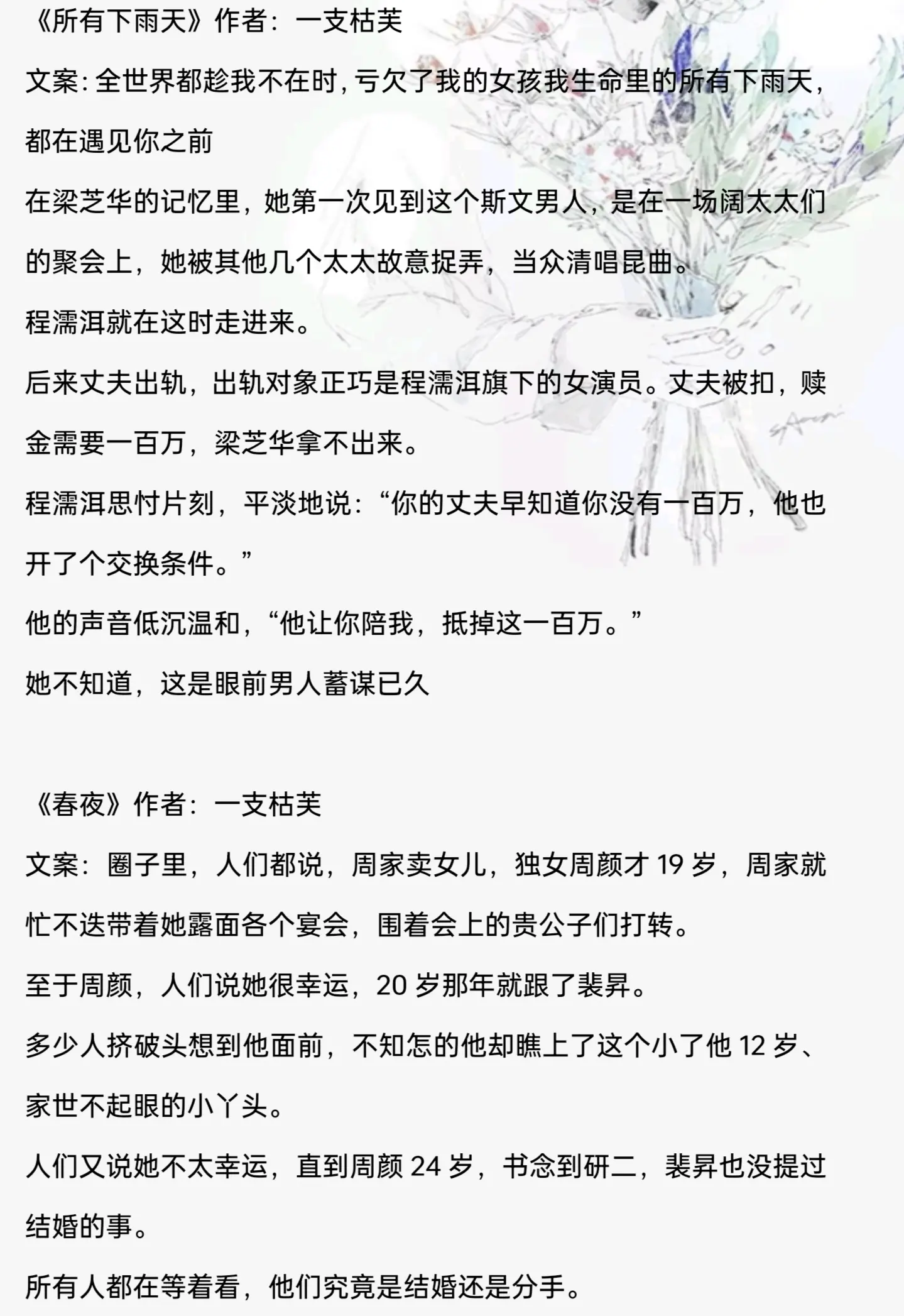 《所有下雨天》作者：一支枯芙

文案：全世界都趁我不在时，亏欠了我的女孩我生命里的所有下雨天，都在遇见你之前

在梁芝华的记忆里，她第一次见到这个斯文男人，是在一场阔太太们的聚会上，她被其他几个太太故意捉弄，当众清唱昆曲。

程濡洱就在这时走进来。

后来丈夫出轨，出轨对象正巧是程濡洱旗下的女演员。丈夫被扣，赎金需要一百万，梁芝华拿不出来。

程濡洱思忖片刻，平淡地说：“你的丈夫早知道你没有一百万，他也开了个交换条件。”

他的声音低沉温和，“他让你陪我，抵掉这一百万。”

她不知道，这是眼前男人蓄谋已久

《春夜》作者：一支枯芙

文案：圈子里，人们都说，周家卖女儿，独女周颜才19岁，周家就忙不迭带着她露面各个宴会，围着会上的贵公子们打转。

至于周颜，人们说她很幸运，20岁那年就跟了裴昇。

多少人挤破头想到他面前，不知怎的他却瞧上了这个小了他12岁、家世不起眼的小丫头。

人们又说她不太幸运，直到周颜24岁，书念到研二，裴昇也没提过结婚的事。

所有人都在等着看，他们究竟是结婚还是分手。